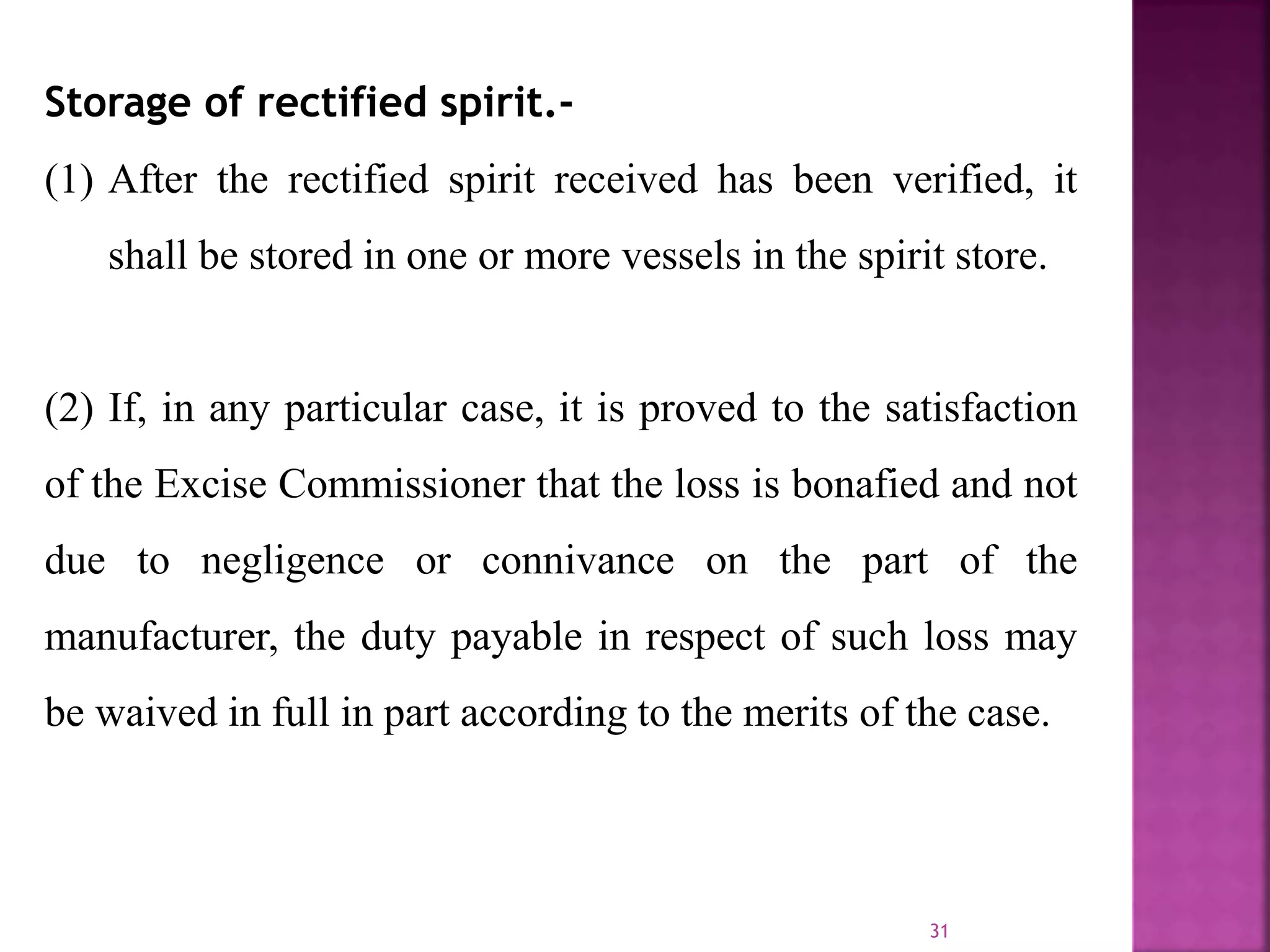 Storage of rectified spirit.-

(1) After the rectified spirit received has been verified, it shall be stored in one or more vessels in the spirit store.

(2) If, in any particular case, it is proved to the satisfaction of the Excise Commissioner that the loss is bonafied and not due to negligence or connivance on the part of the manufacturer, the duty payable in respect of such loss may be waived in full in part according to the merits of the case.

31